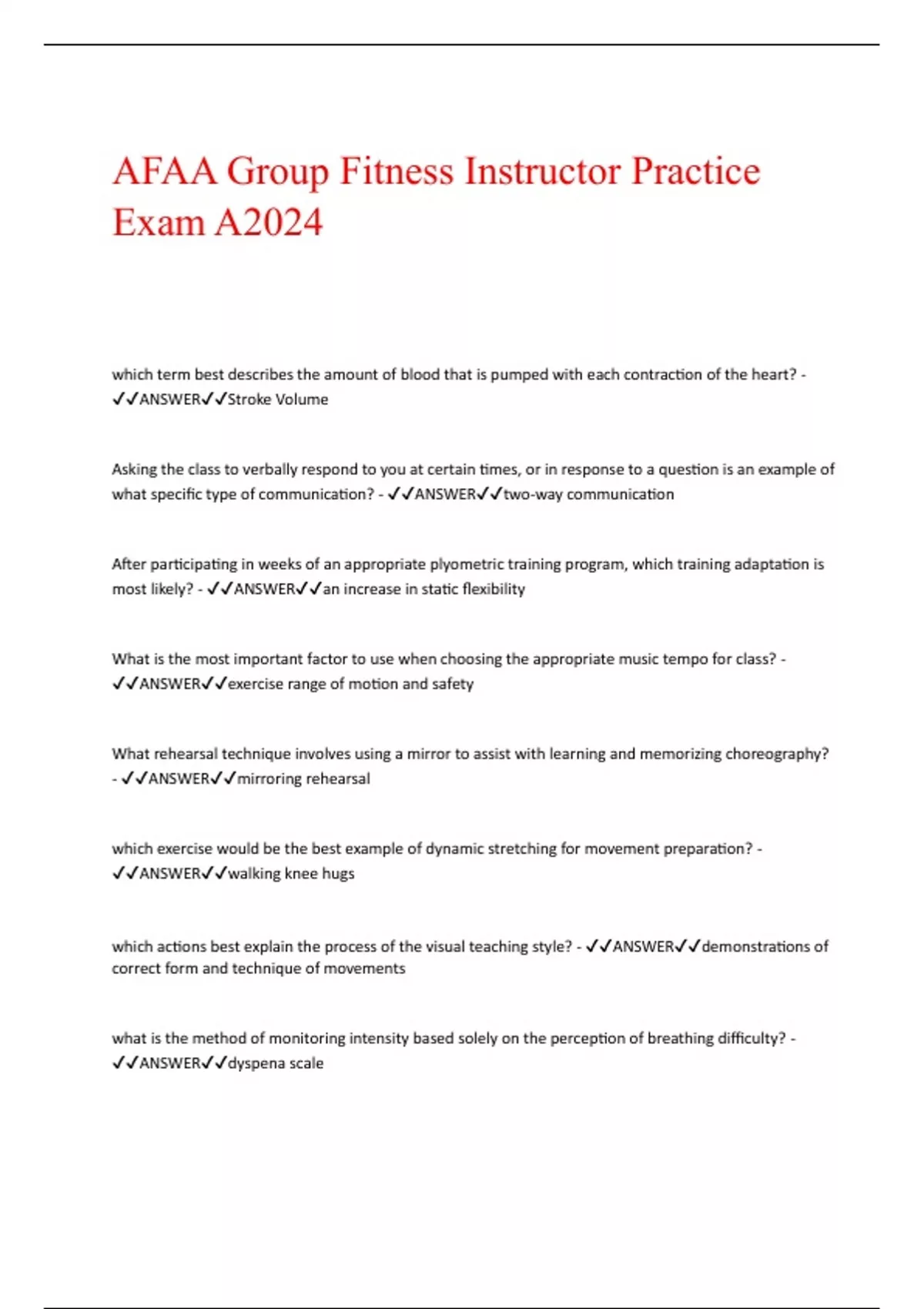 AFAA Group Fitness Instructor Practice Exam A2024

which term best describes the amount of blood that is pumped with each contraction of the heart? - ✓✓ANSWER✓✓Stroke Volume

Asking the class to verbally respond to you at certain times, or in response to a question is an example of what specific type of communication? - ✓✓ANSWER✓✓two-way communication

After participating in weeks of an appropriate plyometric training program, which training adaptation is most likely? - ✓✓ANSWER✓✓an increase in static flexibility

What is the most important factor to use when choosing the appropriate music tempo for class? - ✓✓ANSWER✓✓exercise range of motion and safety

What rehearsal technique involves using a mirror to assist with learning and memorizing choreography? - ✓✓ANSWER✓✓mirroring rehearsal

which exercise would be the best example of dynamic stretching for movement preparation? - ✓✓ANSWER✓✓walking knee hugs

which actions best explain the process of the visual teaching style? - ✓✓ANSWER✓✓demonstrations of correct form and technique of movements

what is the method of monitoring intensity based solely on the perception of breathing difficulty? - ✓✓ANSWER✓✓dyspena scale